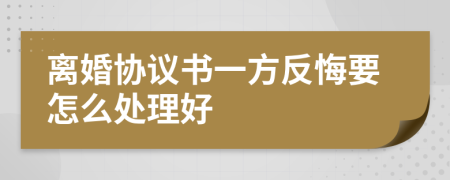 离婚协议书一方反悔要怎么处理好